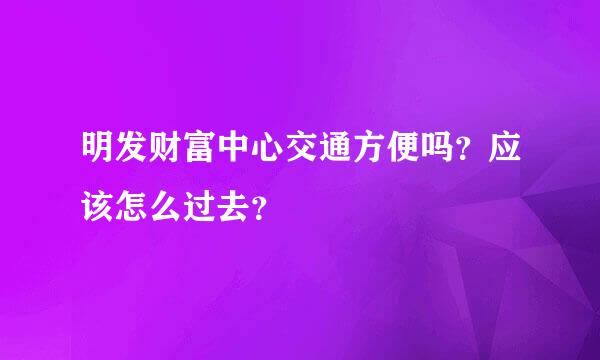 明发财富中心交通方便吗？应该怎么过去？